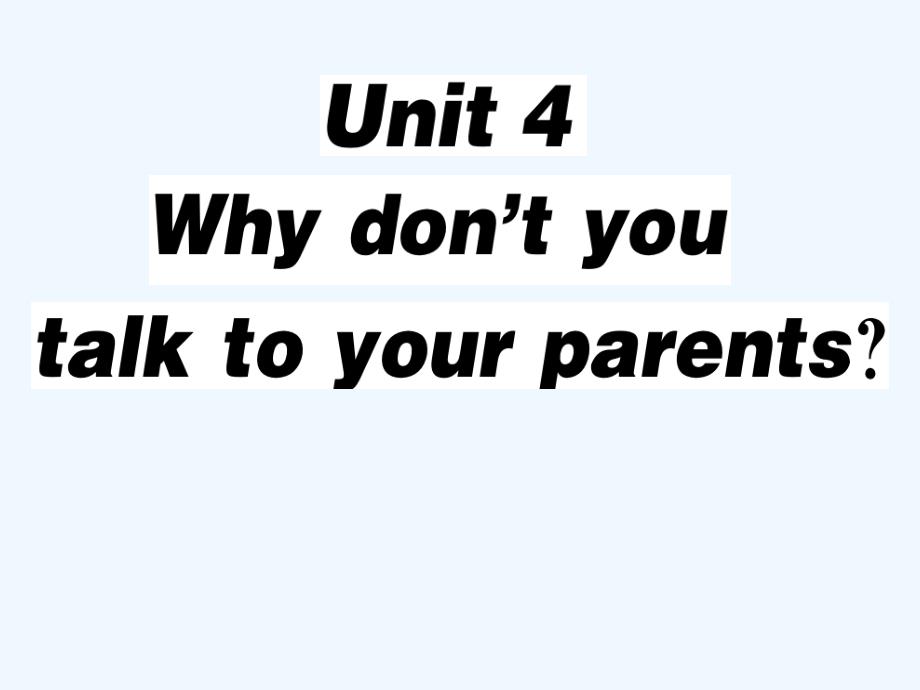 Unit 4
Why don’t you talk to your parents?